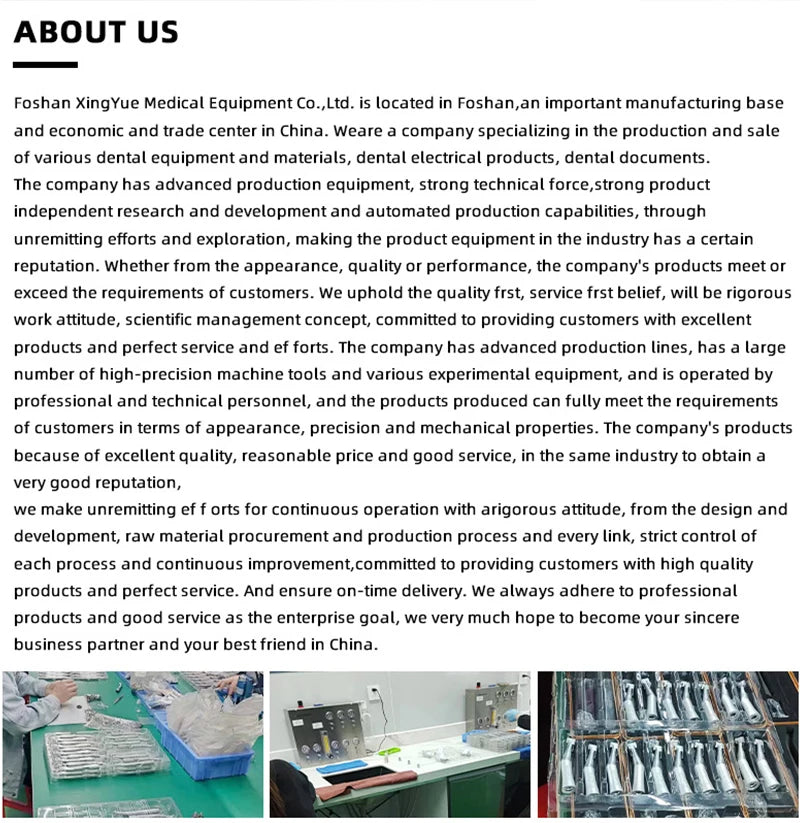 ABOUT US

Foshan XingYue Medical Equipment Co.,Ltd. is located in Foshan,an important manufacturing base and economic and trade center in China. Weare a company specializing in the production and sale of various dental equipment and materials, dental electrical products, dental documents.
The company has advanced production equipment, strong technical force,strong product independent research and development and automated production capabilities, through unremitting efforts and exploration, making the product equipment in the industry has a certain reputation. Whether from the appearance, quality or performance, the company's products meet or exceed the requirements of customers. We uphold the quality frst, service frst belief, will be rigorous work attitude, scientific management concept, committed to providing customers with excellent products and perfect service and ef forts. The company has advanced production lines, has a large number of high-precision machine tools and various experimental equipment, and is operated by professional and technical personnel, and the products produced can fully meet the requirements of customers in terms of appearance, precision and mechanical properties. The company's products because of excellent quality, reasonable price and good service, in the same industry to obtain a very good reputation,
we make unremitting ef f orts for continuous operation with arigorous attitude, from the design and development, raw material procurement and production process and every link, strict control of each process and continuous improvement,committed to providing customers with high quality products and perfect service. And ensure on-time delivery. We always adhere to professional products and good service as the enterprise goal, we very much hope to become your sincere business partner and your best friend in China.